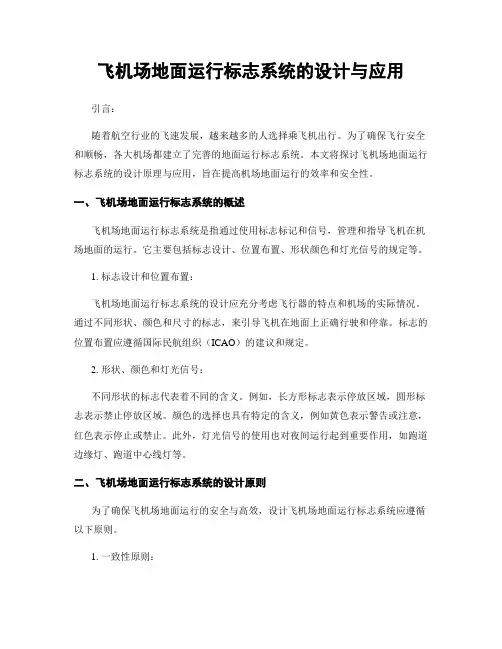 飞机场地面运行标志系统的设计与应用

引言：

随着航空行业的飞速发展，越来越多的人选择乘飞机出行。为了确保飞行安全和顺畅，各大机场都建立了完善的地面运行标志系统。本文将探讨飞机场地面运行标志系统的设计原理与应用，旨在提高机场地面运行的效率和安全性。

一、飞机场地面运行标志系统的概述

飞机场地面运行标志系统是指通过使用标志标记和信号，管理和指导飞机在机场地面的运行。它主要包括标志设计、位置布置、形状颜色和灯光信号的规定等。

1. 标志设计和位置布置：

飞机场地面运行标志系统的设计应充分考虑飞行器的特点和机场的实际情况，通过不同形状、颜色和尺寸的标志，来引导飞机在地面上正确行驶和停靠。标志的位置布置应遵循国际民航组织（ICAO）的建议和规定。

2. 形状、颜色和灯光信号：

不同形状的标志代表着不同的含义。例如，长方形标志表示停放区域，圆形标志表示禁止停放区域。颜色的选择也具有特定的含义，例如黄色表示警告或注意，红色表示停止或禁止。此外，灯光信号的使用也对夜间运行起到重要作用，如跑道边缘灯、跑道中心线灯等。

二、飞机场地面运行标志系统的设计原则

为了确保飞机场地面运行的安全与高效，设计飞机场地面运行标志系统应遵循以下原则。

1. 一致性原则：